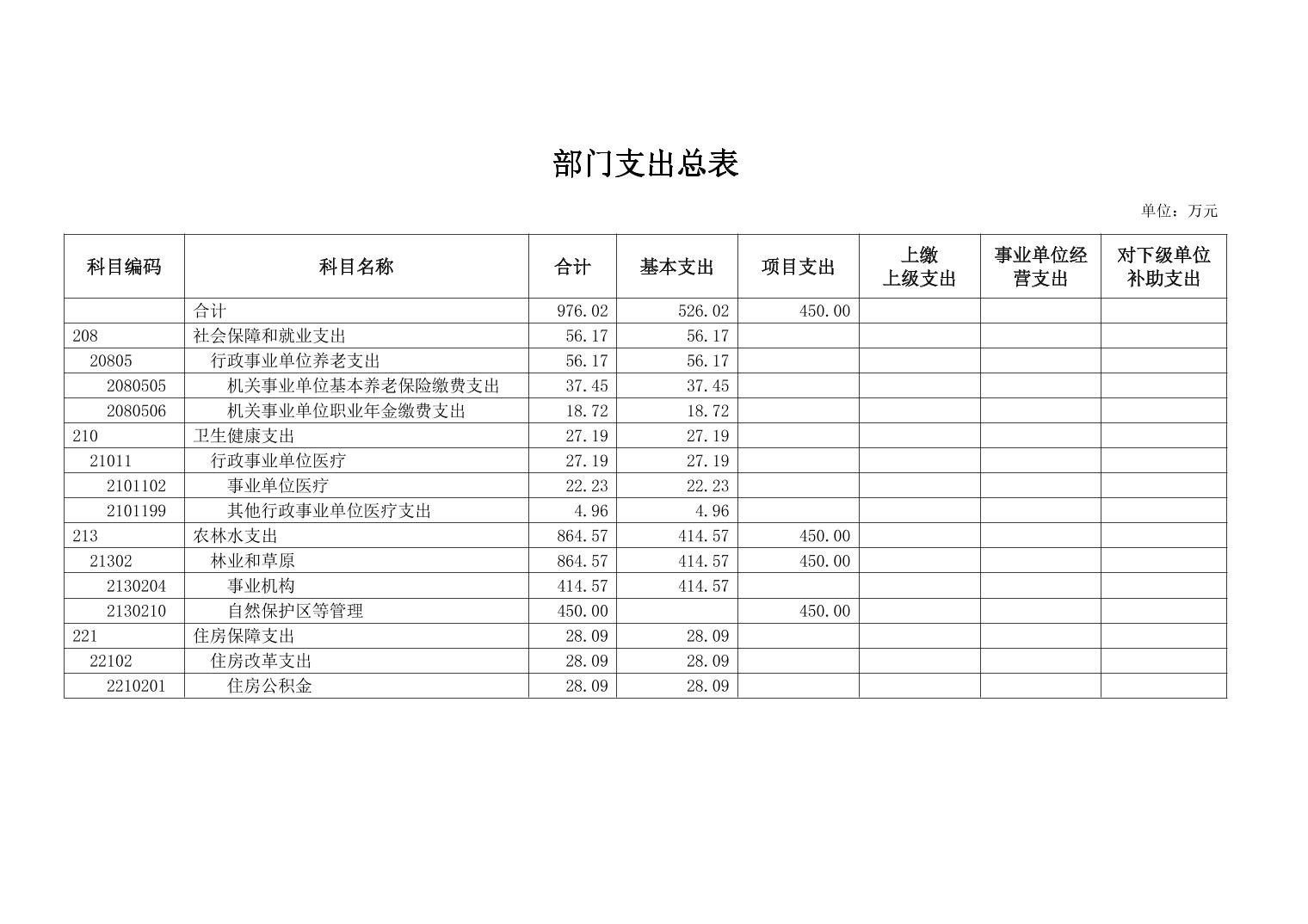 部门支出总表

单位：万元

| 科目编码 | 科目名称 | 合计 | 基本支出 | 项目支出 | 上缴上级支出 | 事业单位经营支出 | 对下级单位补助支出 |
|---|---|---|---|---|---|---|---|
| | 合计 | 976.02 | 526.02 | 450.00 | | | |
| 208 | 社会保障和就业支出 | 56.17 | 56.17 | | | | |
| 20805 | 行政事业单位养老支出 | 56.17 | 56.17 | | | | |
| 2080505 | 机关事业单位基本养老保险缴费支出 | 37.45 | 37.45 | | | | |
| 2080506 | 机关事业单位职业年金缴费支出 | 18.72 | 18.72 | | | | |
| 210 | 卫生健康支出 | 27.19 | 27.19 | | | | |
| 21011 | 行政事业单位医疗 | 27.19 | 27.19 | | | | |
| 2101102 | 事业单位医疗 | 22.23 | 22.23 | | | | |
| 2101199 | 其他行政事业单位医疗支出 | 4.96 | 4.96 | | | | |
| 213 | 农林水支出 | 864.57 | 414.57 | 450.00 | | | |
| 21302 | 林业和草原 | 864.57 | 414.57 | 450.00 | | | |
| 2130204 | 事业机构 | 414.57 | 414.57 | | | | |
| 2130210 | 自然保护区等管理 | 450.00 | | 450.00 | | | |
| 221 | 住房保障支出 | 28.09 | 28.09 | | | | |
| 22102 | 住房改革支出 | 28.09 | 28.09 | | | | |
| 2210201 | 住房公积金 | 28.09 | 28.09 | | | | |